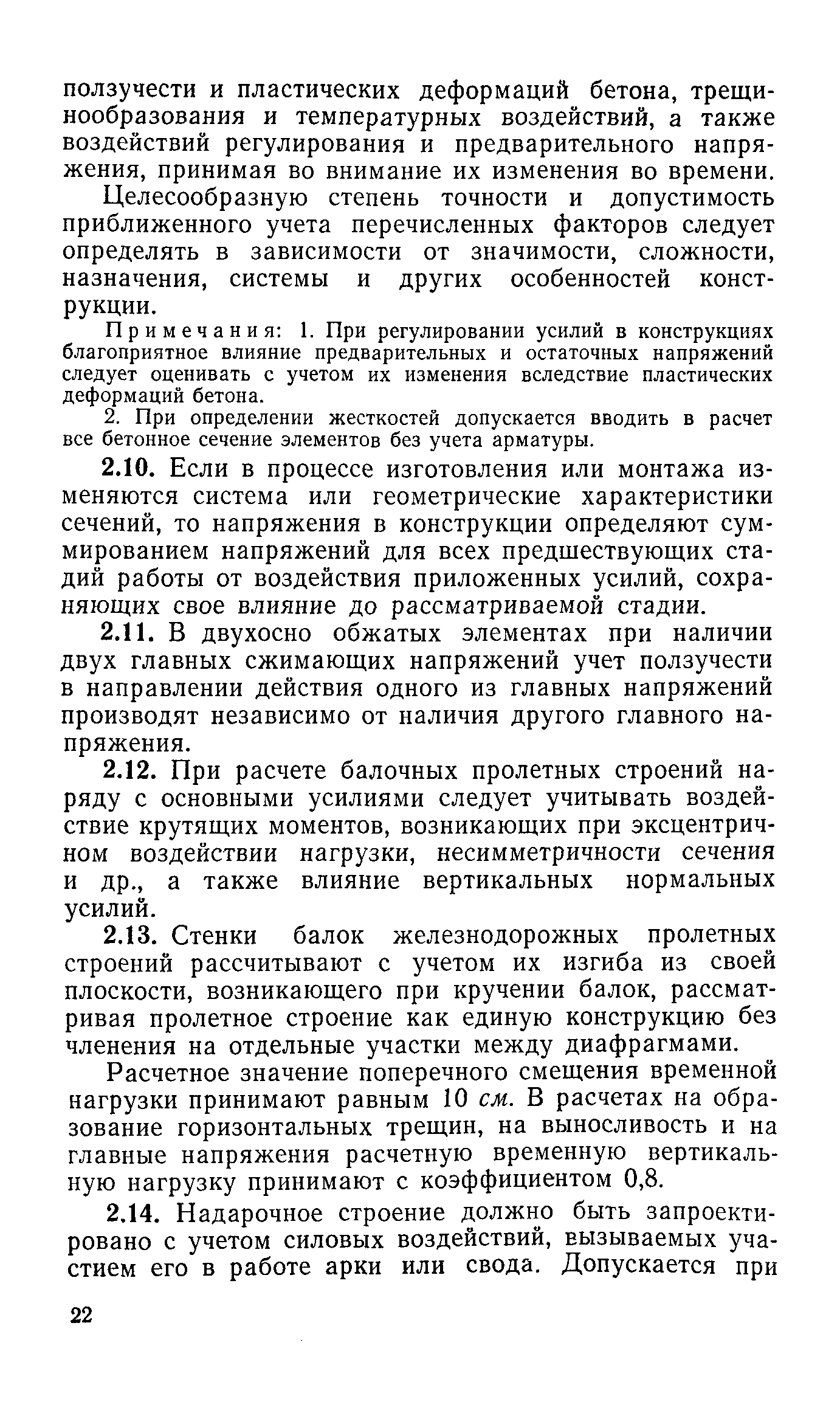 ползучести и пластических деформаций бетона, трещинообразования и температурных воздействий, а также воздействий регулирования и предварительного напряжения, принимая во внимание их изменения во времени.

Целесообразную степень точности и допустимость приближенного учета перечисленных факторов следует определять в зависимости от значимости, сложности, назначения, системы и других особенностей конструкции.

Примечания: 1. При регулировании усилий в конструкциях благоприятное влияние предварительных и остаточных напряжений следует оценивать с учетом их изменения вследствие пластических деформаций бетона.

2. При определении жесткостей допускается вводить в расчет все бетонное сечение элементов без учета арматуры.

2.10. Если в процессе изготовления или монтажа изменяются система или геометрические характеристики сечений, то напряжения в конструкции определяют суммированием напряжений для всех предшествующих стадий работы от воздействия приложенных усилий, сохраняющих свое влияние до рассматриваемой стадии.

2.11. В двухосно обжатых элементах при наличии двух главных сжимающих напряжений учет ползучести в направлении действия одного из главных напряжений производят независимо от наличия другого главного напряжения.

2.12. При расчете балочных пролетных строений наряду с основными усилиями следует учитывать воздействие крутящих моментов, возникающих при эксцентричном воздействии нагрузки, несимметричности сечения и др., а также влияние вертикальных нормальных усилий.

2.13. Стенки балок железнодорожных пролетных строений рассчитывают с учетом их изгиба из своей плоскости, возникающего при кручении балок, рассматривая пролетное строение как единую конструкцию без членения на отдельные участки между диафрагмами.

Расчетное значение поперечного смещения временной нагрузки принимают равным 10 см. В расчетах на образование горизонтальных трещин, на выносливость и на главные напряжения расчетную временную вертикальную нагрузку принимают с коэффициентом 0,8.

2.14. Надарочное строение должно быть запроектировано с учетом силовых воздействий, вызываемых участием его в работе арки или свода. Допускается при

22